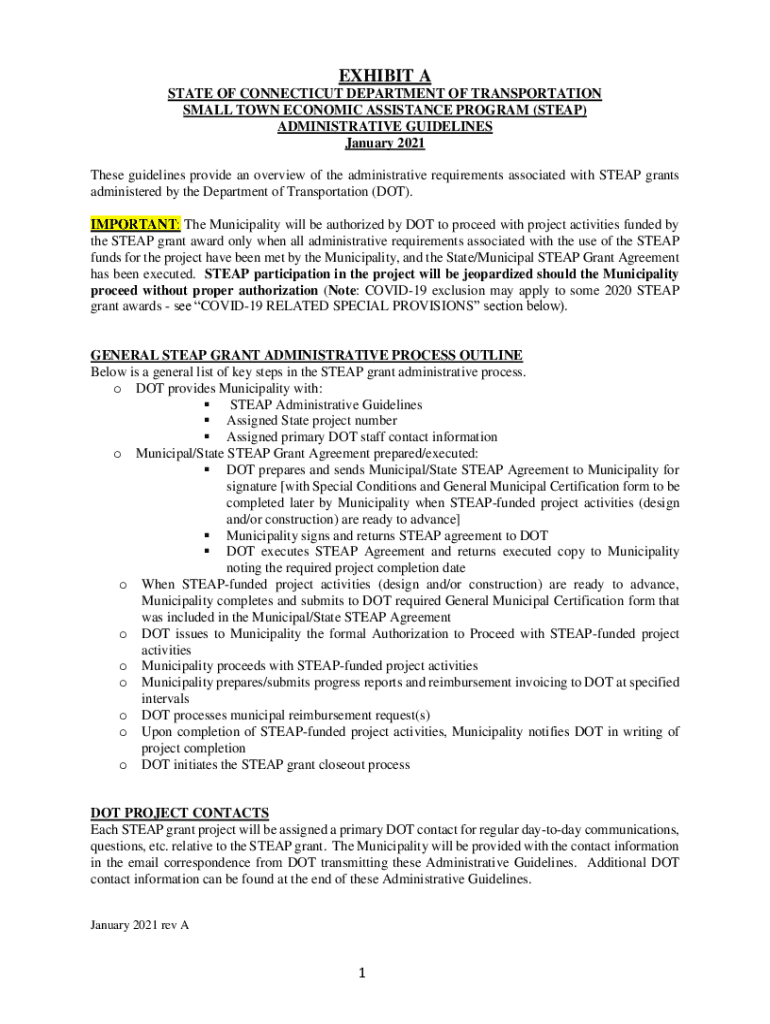 EXHIBIT A

STATE OF CONNECTICUT DEPARTMENT OF TRANSPORTATION
SMALL TOWN ECONOMIC ASSISTANCE PROGRAM (STEAP)
ADMINISTRATIVE GUIDELINES
January 2021

These guidelines provide an overview of the administrative requirements associated with STEAP grants administered by the Department of Transportation (DOT).

IMPORTANT: The Municipality will be authorized by DOT to proceed with project activities funded by the STEAP grant award only when all administrative requirements associated with the use of the STEAP funds for the project have been met by the Municipality, and the State/Municipal STEAP Grant Agreement has been executed. STEAP participation in the project will be jeopardized should the Municipality proceed without proper authorization (Note: COVID-19 exclusion may apply to some 2020 STEAP grant awards - see "COVID-19 RELATED SPECIAL PROVISIONS" section below).

GENERAL STEAP GRANT ADMINISTRATIVE PROCESS OUTLINE
Below is a general list of key steps in the STEAP grant administrative process.
o DOT provides Municipality with:
▪ STEAP Administrative Guidelines
▪ Assigned State project number
▪ Assigned primary DOT staff contact information
o Municipal/State STEAP Grant Agreement prepared/executed:
▪ DOT prepares and sends Municipal/State STEAP Agreement to Municipality for signature [with Special Conditions and General Municipal Certification form to be completed later by Municipality when STEAP-funded project activities (design and/or construction) are ready to advance]
▪ Municipality signs and returns STEAP agreement to DOT
▪ DOT executes STEAP Agreement and returns executed copy to Municipality noting the required project completion date
o When STEAP-funded project activities (design and/or construction) are ready to advance, Municipality completes and submits to DOT required General Municipal Certification form that was included in the Municipal/State STEAP Agreement
o DOT issues to Municipality the formal Authorization to Proceed with STEAP-funded project activities
o Municipality proceeds with STEAP-funded project activities
o Municipality prepares/submits progress reports and reimbursement invoicing to DOT at specified intervals
o DOT processes municipal reimbursement request(s)
o Upon completion of STEAP-funded project activities, Municipality notifies DOT in writing of project completion
o DOT initiates the STEAP grant closeout process

DOT PROJECT CONTACTS
Each STEAP grant project will be assigned a primary DOT contact for regular day-to-day communications, questions, etc. relative to the STEAP grant. The Municipality will be provided with the contact information in the email correspondence from DOT transmitting these Administrative Guidelines. Additional DOT contact information can be found at the end of these Administrative Guidelines.

January 2021 rev A

1